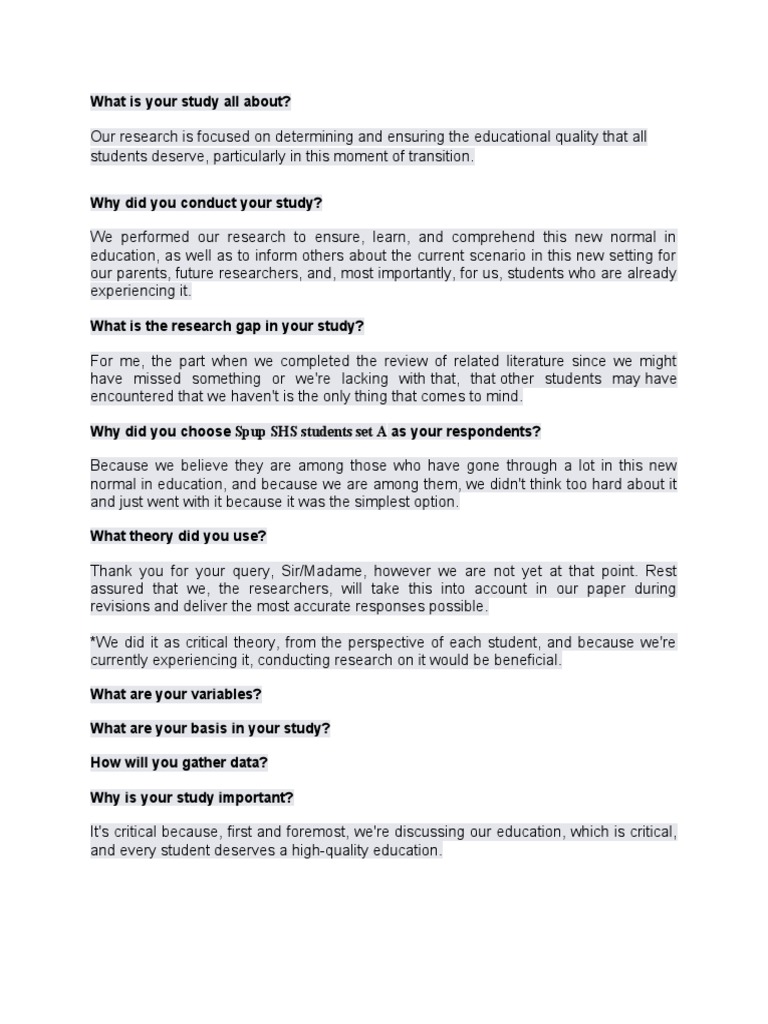 What is your study all about?

Our research is focused on determining and ensuring the educational quality that all students deserve, particularly in this moment of transition.

Why did you conduct your study?

We performed our research to ensure, learn, and comprehend this new normal in education, as well as to inform others about the current scenario in this new setting for our parents, future researchers, and, most importantly, for us, students who are already experiencing it.

What is the research gap in your study?

For me, the part when we completed the review of related literature since we might have missed something or we're lacking with that, that other students may have encountered that we haven't is the only thing that comes to mind.

Why did you choose Spup SHS students set A as your respondents?

Because we believe they are among those who have gone through a lot in this new normal in education, and because we are among them, we didn't think too hard about it and just went with it because it was the simplest option.

What theory did you use?

Thank you for your query, Sir/Madame, however we are not yet at that point. Rest assured that we, the researchers, will take this into account in our paper during revisions and deliver the most accurate responses possible.

*We did it as critical theory, from the perspective of each student, and because we're currently experiencing it, conducting research on it would be beneficial.

What are your variables?

What are your basis in your study?

How will you gather data?

Why is your study important?

It's critical because, first and foremost, we're discussing our education, which is critical, and every student deserves a high-quality education.